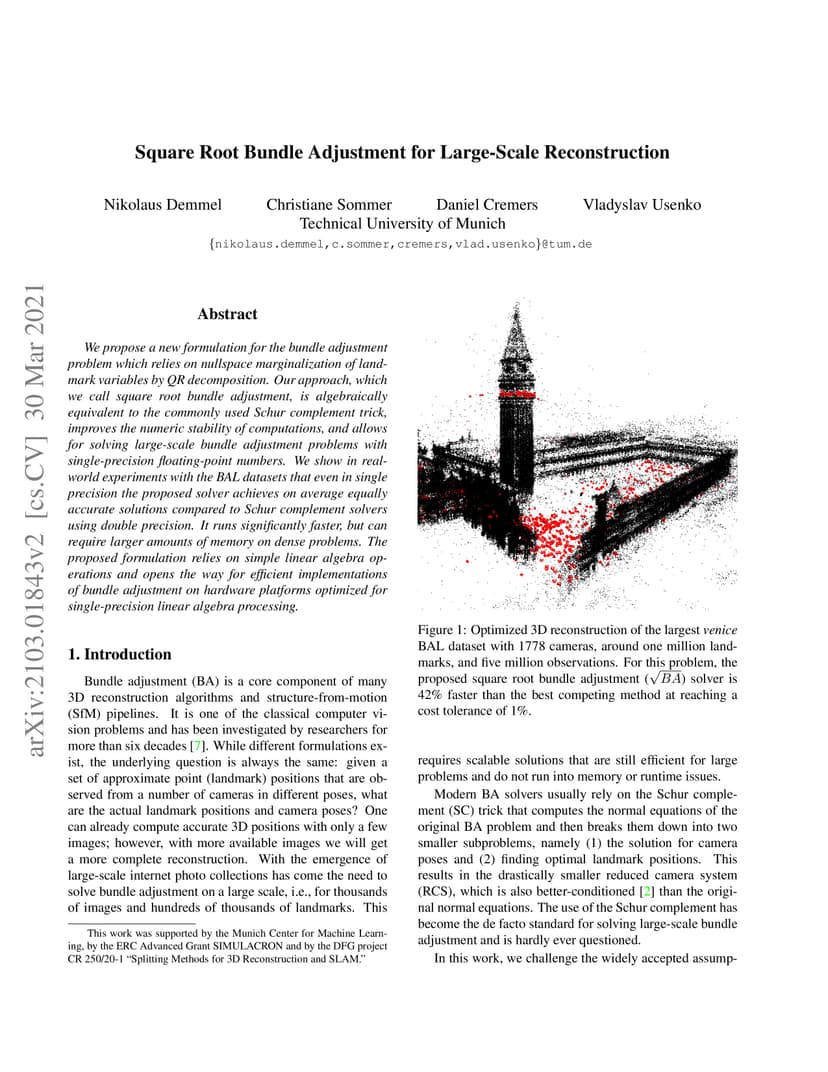 arXiv:2103.01843v2 [cs.CV] 30 Mar 2021

Square Root Bundle Adjustment for Large-Scale Reconstruction

Nikolaus Demmel Christiane Sommer Daniel Cremers Vladyslav Usenko
Technical University of Munich
{nikolaus.demmel,c.sommer,cremers,vlad.usenko}@tum.de

Abstract

We propose a new formulation for the bundle adjustment problem which relies on nullspace marginalization of landmark variables by QR decomposition. Our approach, which we call square root bundle adjustment, is algebraically equivalent to the commonly used Schur complement trick, improves the numeric stability of computations, and allows for solving large-scale bundle adjustment problems with single-precision floating-point numbers. We show in real-world experiments with the BAL datasets that even in single precision the proposed solver achieves on average equally accurate solutions compared to Schur complement solvers using double precision. It runs significantly faster, but can require larger amounts of memory on dense problems. The proposed formulation relies on simple linear algebra operations and opens the way for efficient implementations of bundle adjustment on hardware platforms optimized for single-precision linear algebra processing.

1. Introduction

Bundle adjustment (BA) is a core component of many 3D reconstruction algorithms and structure-from-motion (SfM) pipelines. It is one of the classical computer vision problems and has been investigated by researchers for more than six decades [7]. While different formulations exist, the underlying question is always the same: given a set of approximate point (landmark) positions that are observed from a number of cameras in different poses, what are the actual landmark positions and camera poses? One can already compute accurate 3D positions with only a few images; however, with more available images we will get a more complete reconstruction. With the emergence of large-scale internet photo collections has come the need to solve bundle adjustment on a large scale, i.e., for thousands of images and hundreds of thousands of landmarks. This

This work was supported by the Munich Center for Machine Learning, by the ERC Advanced Grant SIMULACRON and by the DFG project CR 250/20-1 “Splitting Methods for 3D Reconstruction and SLAM.”

Figure 1: Optimized 3D reconstruction of the largest venice BAL dataset with 1778 cameras, around one million landmarks, and five million observations. For this problem, the proposed square root bundle adjustment ($\sqrt{BA}$) solver is 42% faster than the best competing method at reaching a cost tolerance of 1%.

requires scalable solutions that are still efficient for large problems and do not run into memory or runtime issues.

Modern BA solvers usually rely on the Schur complement (SC) trick that computes the normal equations of the original BA problem and then breaks them down into two smaller subproblems, namely (1) the solution for camera poses and (2) finding optimal landmark positions. This results in the drastically smaller reduced camera system (RCS), which is also better-conditioned [2] than the original normal equations. The use of the Schur complement has become the de facto standard for solving large-scale bundle adjustment and is hardly ever questioned.

In this work, we challenge the widely accepted assump-